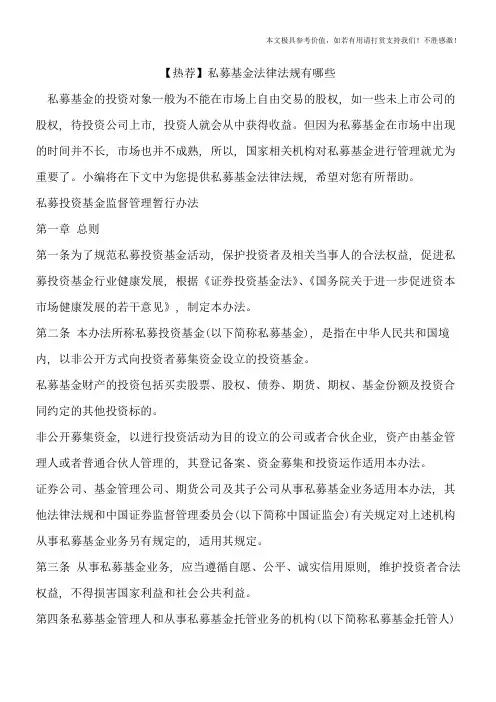 本文极具参考价值，如若有用请打赏支持我们！不胜感激！

【热荐】私募基金法律法规有哪些

私募基金的投资对象一般为不能在市场上自由交易的股权，如一些未上市公司的股权，待投资公司上市，投资人就会从中获得收益。但因为私募基金在市场中出现的时间并不长，市场也并不成熟，所以，国家相关机构对私募基金进行管理就尤为重要了。小编将在下文中为您提供私募基金法律法规，希望对您有所帮助。

私募投资基金监督管理暂行办法

第一章 总则

第一条为了规范私募投资基金活动，保护投资者及相关当事人的合法权益，促进私募投资基金行业健康发展，根据《证券投资基金法》、《国务院关于进一步促进资本市场健康发展的若干意见》，制定本办法。

第二条 本办法所称私募投资基金(以下简称私募基金)，是指在中华人民共和国境内，以非公开方式向投资者募集资金设立的投资基金。

私募基金财产的投资包括买卖股票、股权、债券、期货、期权、基金份额及投资合同约定的其他投资标的。

非公开募集资金，以进行投资活动为目的设立的公司或者合伙企业，资产由基金管理人或者普通合伙人管理的，其登记备案、资金募集和投资运作适用本办法。

证券公司、基金管理公司、期货公司及其子公司从事私募基金业务适用本办法，其他法律法规和中国证券监督管理委员会(以下简称中国证监会)有关规定对上述机构从事私募基金业务另有规定的，适用其规定。

第三条 从事私募基金业务，应当遵循自愿、公平、诚实信用原则，维护投资者合法权益，不得损害国家利益和社会公共利益。

第四条私募基金管理人和从事私募基金托管业务的机构(以下简称私募基金托管人)